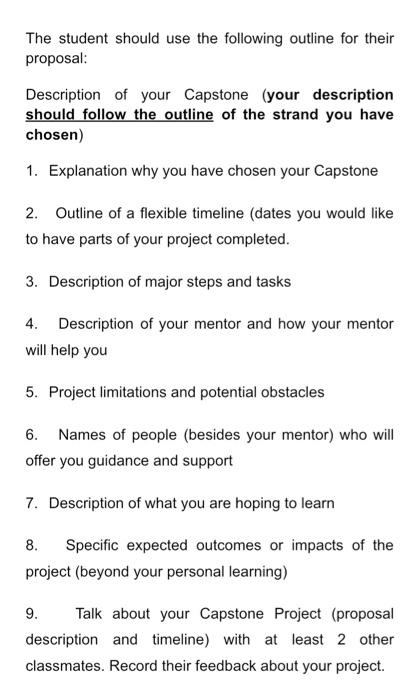 The student should use the following outline for their proposal:

Description of your Capstone (your description should follow the outline of the strand you have chosen)

1. Explanation why you have chosen your Capstone

2. Outline of a flexible timeline (dates you would like to have parts of your project completed.

3. Description of major steps and tasks

4. Description of your mentor and how your mentor will help you

5. Project limitations and potential obstacles

6. Names of people (besides your mentor) who will offer you guidance and support

7. Description of what you are hoping to learn

8. Specific expected outcomes or impacts of the project (beyond your personal learning)

9. Talk about your Capstone Project (proposal description and timeline) with at least 2 other classmates. Record their feedback about your project.